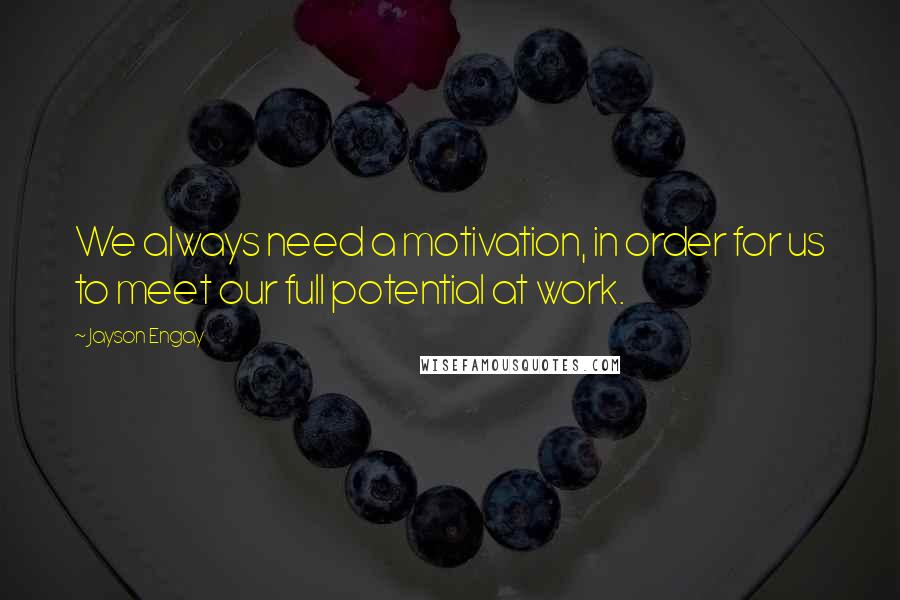 We always need a motivation, in order for us to meet our full potential at work.

~Jayson Engay

WISEFAMOUSQUOTES.COM